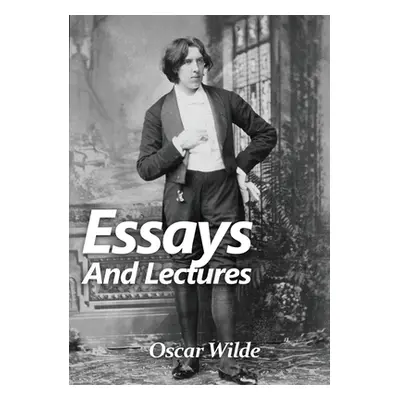 Essays
And Lectures

Oscar Wilde